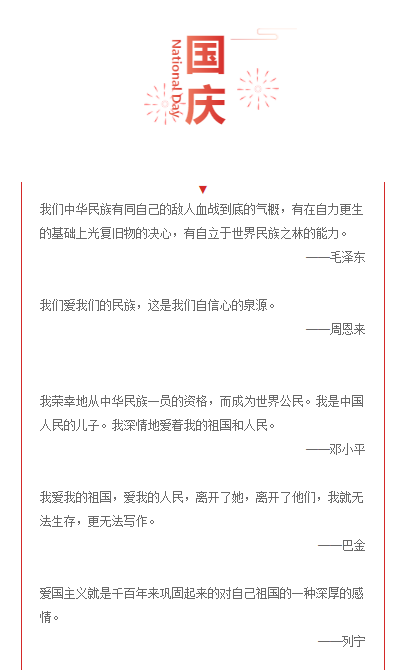 National Day
国庆

我们中华民族有同自己的敌人血战到底的气概，有在自力更生的基础上光复旧物的决心，有自立于世界民族之林的能力。

——毛泽东

我们爱我们的民族，这是我们自信心的泉源。

——周恩来

我荣幸地从中华民族一员的资格，而成为世界公民。我是中国人民的儿子。我深情地爱着我的祖国和人民。

——邓小平

我爱我的祖国，爱我的人民，离开了她，离开了他们，我就无法生存，更无法写作。

——巴金

爱国主义就是千百年来巩固起来的对自己祖国的一种深厚的感情。

——列宁